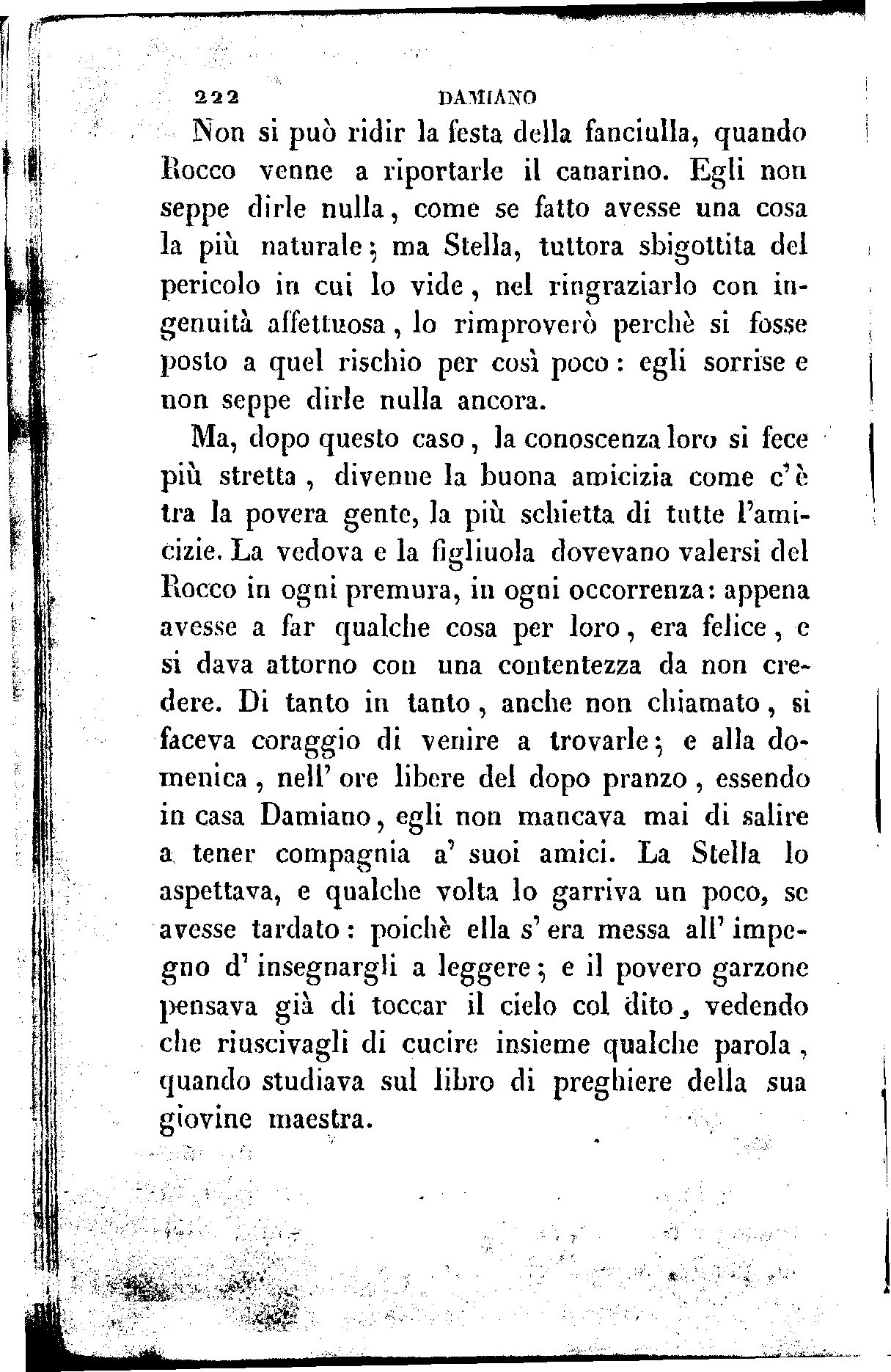 222 DAMIANO

Non si può ridir la festa della fanciulla, quando Rocco venne a riportarle il canarino. Egli non seppe dirle nulla, come se fatto avesse una cosa la più naturale; ma Stella, tuttora sbigottita del pericolo in cui lo vide, nel ringraziarlo con ingenuità affettuosa, lo rimproverò perchè si fosse posto a quel rischio per così poco: egli sorrise e non seppe dirle nulla ancora.

Ma, dopo questo caso, la conoscenza loro si fece più stretta, divenne la buona amicizia come c'è tra la povera gente, la più schietta di tutte l'amicizie. La vedova e la figliuola dovevano valersi del Rocco in ogni premura, in ogni occorrenza: appena avesse a far qualche cosa per loro, era felice, e si dava attorno con una contentezza da non credere. Di tanto in tanto, anche non chiamato, si faceva coraggio di venire a trovarle; e alla domenica, nell' ore libere del dopo pranzo, essendo in casa Damiano, egli non mancava mai di salire a tener compagnia a' suoi amici. La Stella lo aspettava, e qualche volta lo garriva un poco, se avesse tardato: poichè ella s' era messa all' impegno d' insegnargli a leggere; e il povero garzone pensava già di toccar il cielo col dito, vedendo che riuscivagli di cucire insieme qualche parola, quando studiava sul libro di preghiere della sua giovine maestra.